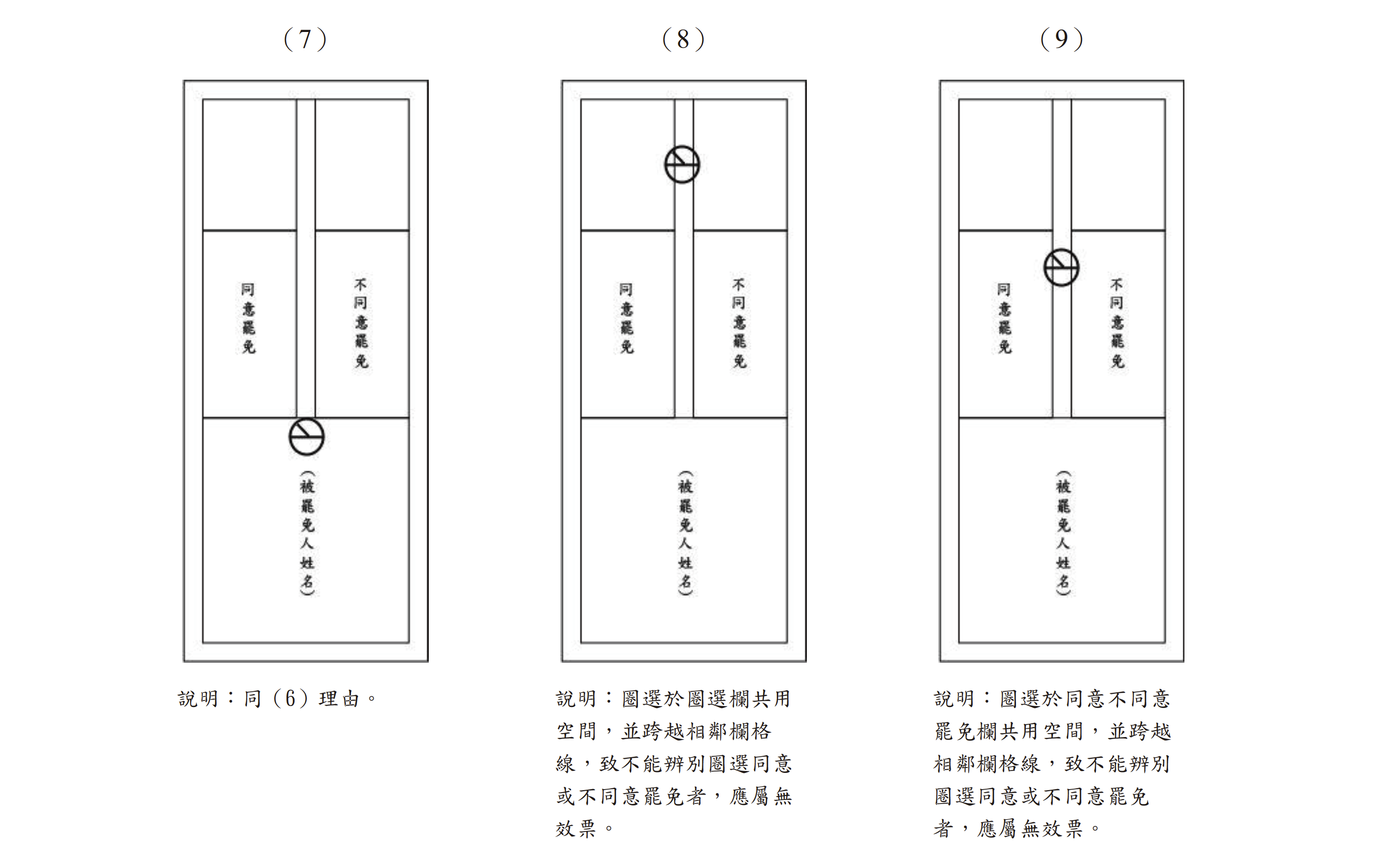 （7）

同意罷免

不同意罷免

（被罷免人姓名）

說明：同（6）理由。

（8）

同意罷免

不同意罷免

（被罷免人姓名）

說明：圈選於圈選欄共用空間，並跨越相鄰欄格線，致不能辨別圈選同意或不同意罷免者，應屬無效票。

（9）

同意罷免

不同意罷免

（被罷免人姓名）

說明：圈選於同意不同意罷免欄共用空間，並跨越相鄰欄格線，致不能辨別圈選同意或不同意罷免者，應屬無效票。